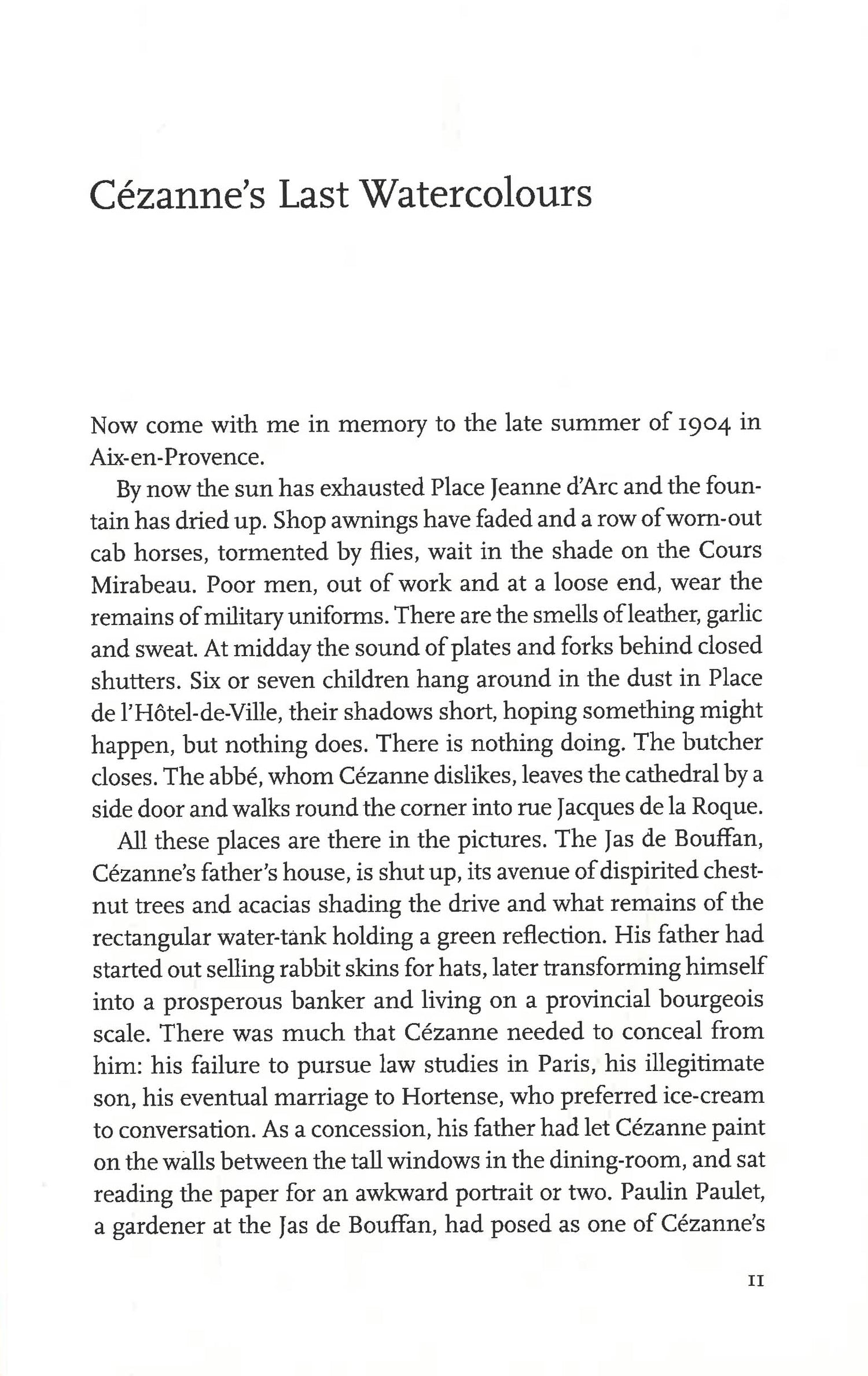 Cézanne's Last Watercolours

Now come with me in memory to the late summer of 1904 in Aix-en-Provence.

By now the sun has exhausted Place Jeanne d'Arc and the fountain has dried up. Shop awnings have faded and a row of worn-out cab horses, tormented by flies, wait in the shade on the Cours Mirabeau. Poor men, out of work and at a loose end, wear the remains of military uniforms. There are the smells of leather, garlic and sweat. At midday the sound of plates and forks behind closed shutters. Six or seven children hang around in the dust in Place de l'Hôtel-de-Ville, their shadows short, hoping something might happen, but nothing does. There is nothing doing. The butcher closes. The abbé, whom Cézanne dislikes, leaves the cathedral by a side door and walks round the corner into rue Jacques de la Roque.

All these places are there in the pictures. The Jas de Bouffan, Cézanne's father's house, is shut up, its avenue of dispirited chestnut trees and acacias shading the drive and what remains of the rectangular water-tank holding a green reflection. His father had started out selling rabbit skins for hats, later transforming himself into a prosperous banker and living on a provincial bourgeois scale. There was much that Cézanne needed to conceal from him: his failure to pursue law studies in Paris, his illegitimate son, his eventual marriage to Hortense, who preferred ice-cream to conversation. As a concession, his father had let Cézanne paint on the walls between the tall windows in the dining-room, and sat reading the paper for an awkward portrait or two. Paulin Paulet, a gardener at the Jas de Bouffan, had posed as one of Cézanne's

11